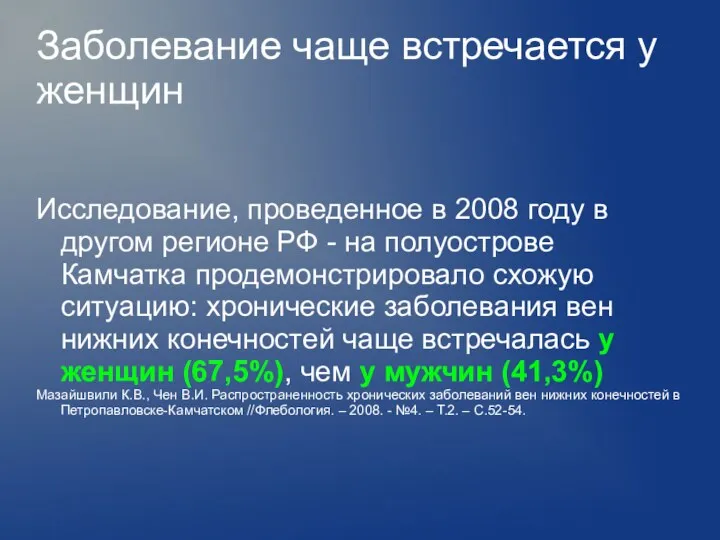 Заболевание чаще встречается у женщин

Исследование, проведенное в 2008 году в другом регионе РФ - на полуострове Камчатка продемонстрировало схожую ситуацию: хронические заболевания вен нижних конечностей чаще встречалась у женщин (67,5%), чем у мужчин (41,3%)

Мазайшвили К.В., Чен В.И. Распространенность хронических заболеваний вен нижних конечностей в Петропавловске-Камчатском //Флебология. – 2008. - №4. – Т.2. – С.52-54.